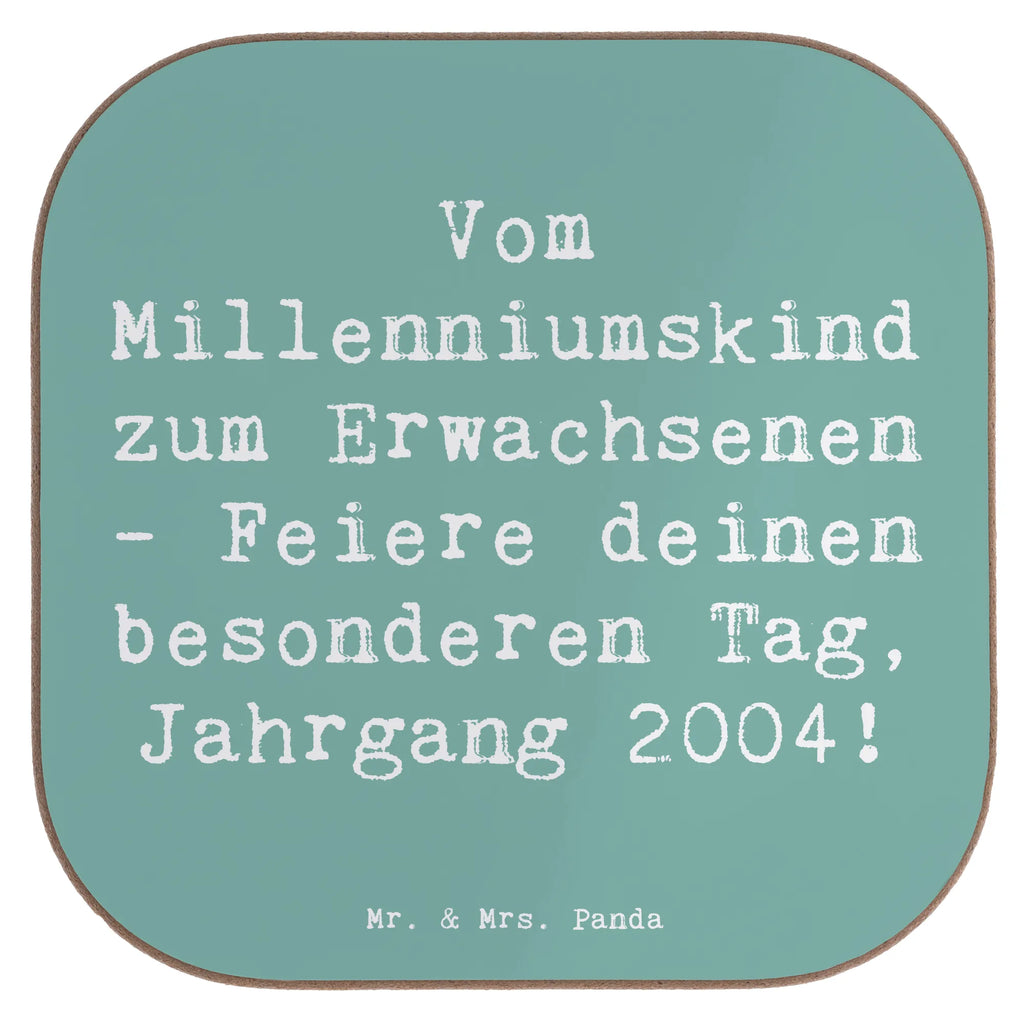 Vom Millenniumskind zum Erwachsenen - Feiere deinen besonderen Tag, Jahrgang 2004!

Mr. & Mrs. Panda